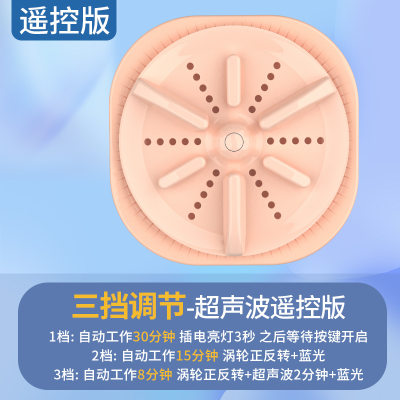 遥控版

三挡调节-超声波遥控版

1档: 自动工作30分钟 插电亮灯3秒 之后等待按键开启

2档: 自动工作15分钟 涡轮正反转+蓝光

3档: 自动工作8分钟 涡轮正反转+超声波2分钟+蓝光